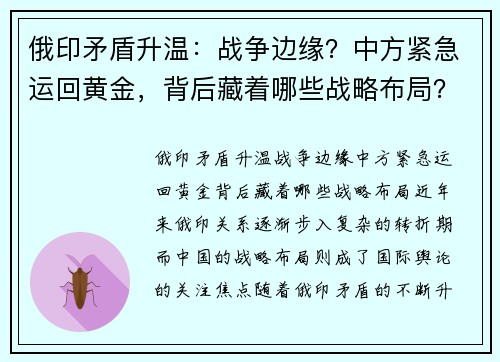 俄印矛盾升温：战争边缘？中方紧急运回黄金，背后藏着哪些战略布局？

俄印矛盾升温战争边缘中方紧急运回黄金背后藏着哪些战略布局近年来俄印关系逐渐步入复杂的转折期而中国的战略布局则成了国际舆论的关注焦点随着俄印矛盾的不断升